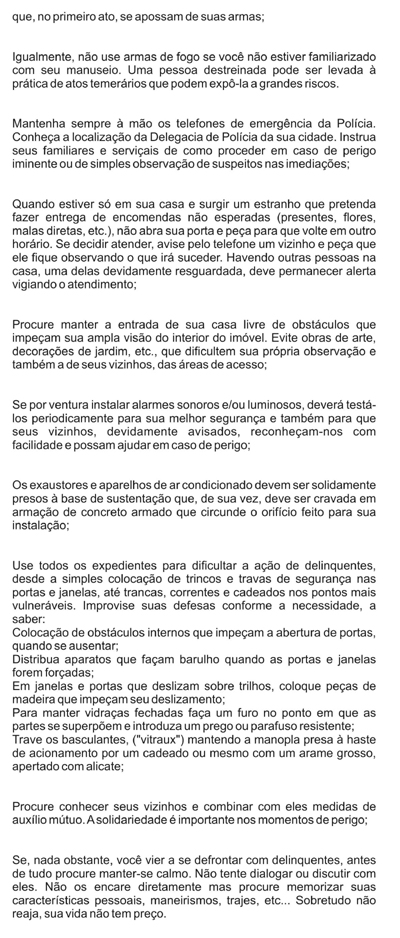 que, no primeiro ato, se apossam de suas armas;

Igualmente, não use armas de fogo se você não estiver familiarizado com seu manuseio. Uma pessoa destreinada pode ser levada à prática de atos temerários que podem expô-la a grandes riscos.

Mantenha sempre à mão os telefones de emergência da Polícia. Conheça a localização da Delegacia de Polícia da sua cidade. Instrua seus familiares e serviçais de como proceder em caso de perigo iminente ou de simples observação de suspeitos nas imediações;

Quando estiver só em sua casa e surgir um estranho que pretenda fazer entrega de encomendas não esperadas (presentes, flores, malas diretas, etc.), não abra sua porta e peça para que volte em outro horário. Se decidir atender, avise pelo telefone um vizinho e peça que ele fique observando o que irá suceder. Havendo outras pessoas na casa, uma delas devidamente resguardada, deve permanecer alerta vigiando o atendimento;

Procure manter a entrada de sua casa livre de obstáculos que impeçam sua ampla visão do interior do imóvel. Evite obras de arte, decorações de jardim, etc., que dificultem sua própria observação e também a de seus vizinhos, das áreas de acesso;

Se por ventura instalar alarmes sonoros e/ou luminosos, deverá testá-los periodicamente para sua melhor segurança e também para que seus vizinhos, devidamente avisados, reconheçam-nos com facilidade e possam ajudar em caso de perigo;

Os exaustores e aparelhos de ar condicionado devem ser solidamente presos à base de sustentação que, de sua vez, deve ser cravada em armação de concreto armado que circunde o orifício feito para sua instalação;

Use todos os expedientes para dificultar a ação de delinquentes, desde a simples colocação de trincos e travas de segurança nas portas e janelas, até trancas, correntes e cadeados nos pontos mais vulneráveis. Improvise suas defesas conforme a necessidade, a saber:
Colocação de obstáculos internos que impeçam a abertura de portas, quando se ausentar;
Distribua aparatos que façam barulho quando as portas e janelas forem forçadas;
Em janelas e portas que deslizam sobre trilhos, coloque peças de madeira que impeçam seu deslizamento;
Para manter vidraças fechadas faça um furo no ponto em que as partes se superpõem e introduza um prego ou parafuso resistente;
Trave os basculantes, ("vitraux") mantendo a manopla presa à haste de acionamento por um cadeado ou mesmo com um arame grosso, apertado com alicate;

Procure conhecer seus vizinhos e combinar com eles medidas de auxílio mútuo. A solidariedade é importante nos momentos de perigo;

Se, nada obstante, você vier a se defrontar com delinquentes, antes de tudo procure manter-se calmo. Não tente dialogar ou discutir com eles. Não os encare diretamente mas procure memorizar suas características pessoais, maneirismos, trajes, etc... Sobretudo não reaja, sua vida não tem preço.